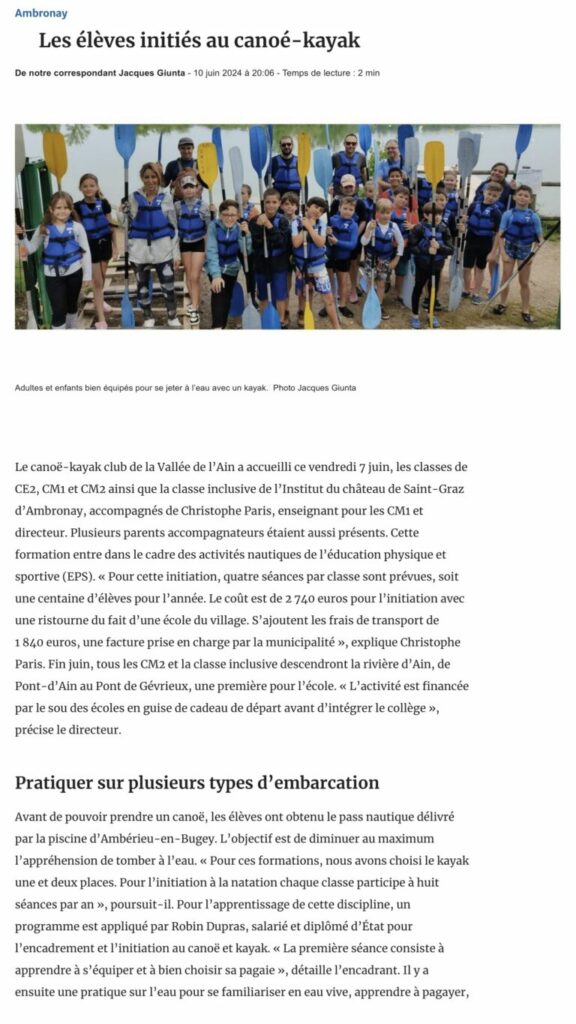 Ambronay

Les élèves initiés au canoé-kayak

De notre correspondant Jacques Giunta - 10 juin 2024 à 20:06 - Temps de lecture : 2 min

Adultes et enfants bien équipés pour se jeter à l'eau avec un kayak. Photo Jacques Giunta

Le canoë-kayak club de la Vallée de l'Ain a accueilli ce vendredi 7 juin, les classes de CE2, CM1 et CM2 ainsi que la classe inclusive de l'Institut du château de Saint-Graz d'Ambronay, accompagnés de Christophe Paris, enseignant pour les CM1 et directeur. Plusieurs parents accompagnateurs étaient aussi présents. Cette formation entre dans le cadre des activités nautiques de l'éducation physique et sportive (EPS). « Pour cette initiation, quatre séances par classe sont prévues, soit une centaine d'élèves pour l'année. Le coût est de 2 740 euros pour l'initiation avec une ristourne du fait d'une école du village. S'ajoutent les frais de transport de 1 840 euros, une facture prise en charge par la municipalité », explique Christophe Paris. Fin juin, tous les CM2 et la classe inclusive descendront la rivière d'Ain, de Pont-d'Ain au Pont de Gévrieux, une première pour l'école. « L'activité est financée par le sou des écoles en guise de cadeau de départ avant d'intégrer le collège », précise le directeur.

Pratiquer sur plusieurs types d'embarcation

Avant de pouvoir prendre un canoë, les élèves ont obtenu le pass nautique délivré par la piscine d'Ambérieu-en-Bugey. L'objectif est de diminuer au maximum l'appréhension de tomber à l'eau. « Pour ces formations, nous avons choisi le kayak une et deux places. Pour l'initiation à la natation chaque classe participe à huit séances par an », poursuit-il. Pour l'apprentissage de cette discipline, un programme est appliqué par Robin Dupras, salarié et diplômé d'État pour l'encadrement et l'initiation au canoë et kayak. « La première séance consiste à apprendre à s'équiper et à bien choisir sa pagaie », détaille l'encadrant. Il y a ensuite une pratique sur l'eau pour se familiariser en eau vive, apprendre à pagayer,